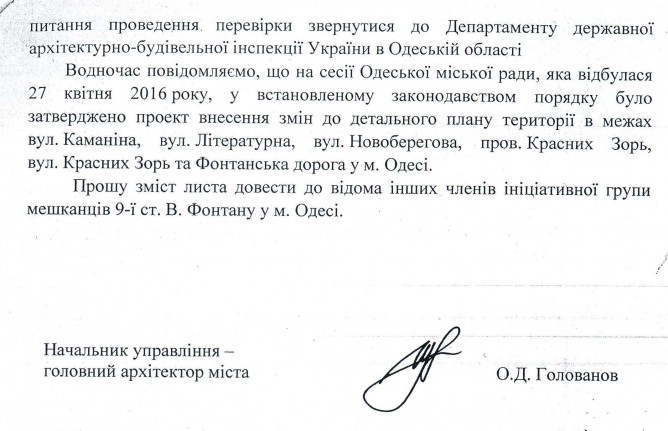 питання проведення перевірки звернутися до Департаменту державної архітектурно-будівельної інспекції України в Одеській області

Водночас повідомляємо, що на сесії Одеської міської ради, яка відбулася 27 квітня 2016 року, у встановленому законодавством порядку було затверджено проект внесення змін до детального плану території в межах вул. Каманіна, вул. Літературна, вул. Новоберегова, пров. Красних Зорь, вул. Красних Зорь та Фонтанська дорога у м. Одесі.

Прошу зміст листа довести до відома інших членів ініціативної групи мешканців 9-ї ст. В. Фонтану у м. Одесі.

Начальник управління –
головний архітектор міста

О.Д. Голованов